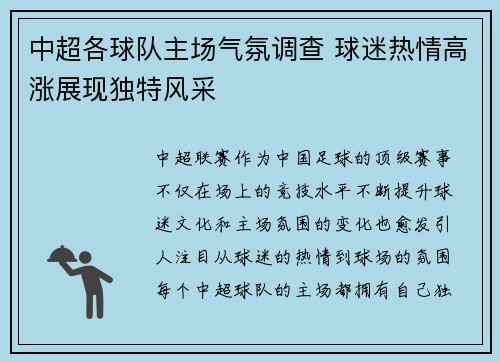 中超各球队主场气氛调查 球迷热情高涨展现独特风采

中超联赛作为中国足球的顶级赛事不仅在场上的竞技水平不断提升球迷文化和主场氛围的变化也愈发引人注目从球迷的热情到球场的氛围每个中超球队的主场都拥有自己独